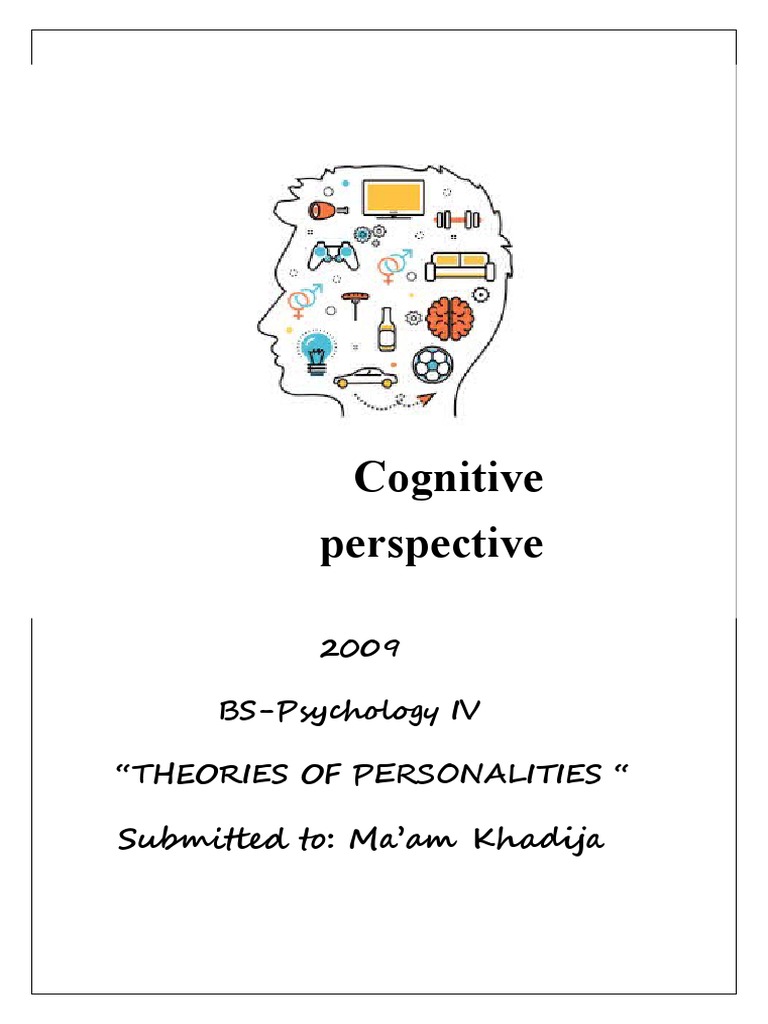 Cognitive perspective

2009

BS-Psychology IV

"THEORIES OF PERSONALITIES "

Submitted to: Ma'am Khadija